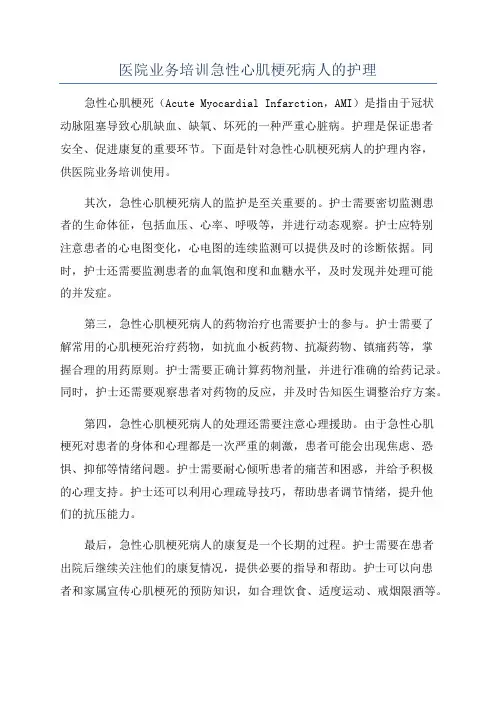 医院业务培训急性心肌梗死病人的护理

急性心肌梗死（Acute Myocardial Infarction，AMI）是指由于冠状动脉阻塞导致心肌缺血、缺氧、坏死的一种严重心脏病。护理是保证患者安全、促进康复的重要环节。下面是针对急性心肌梗死病人的护理内容，供医院业务培训使用。

其次，急性心肌梗死病人的监护是至关重要的。护士需要密切监测患者的生命体征，包括血压、心率、呼吸等，并进行动态观察。护士应特别注意患者的心电图变化，心电图的连续监测可以提供及时的诊断依据。同时，护士还需要监测患者的血氧饱和度和血糖水平，及时发现并处理可能的并发症。

第三，急性心肌梗死病人的药物治疗也需要护士的参与。护士需要了解常用的心肌梗死治疗药物，如抗血小板药物、抗凝药物、镇痛药等，掌握合理的用药原则。护士需要正确计算药物剂量，并进行准确的给药记录。同时，护士还需要观察患者对药物的反应，并及时告知医生调整治疗方案。

第四，急性心肌梗死病人的处理还需要注意心理援助。由于急性心肌梗死对患者的身体和心理都是一次严重的刺激，患者可能会出现焦虑、恐惧、抑郁等情绪问题。护士需要耐心倾听患者的痛苦和困惑，并给予积极的心理支持。护士还可以利用心理疏导技巧，帮助患者调节情绪，提升他们的抗压能力。

最后，急性心肌梗死病人的康复是一个长期的过程。护士需要在患者出院后继续关注他们的康复情况，提供必要的指导和帮助。护士可以向患者和家属宣传心肌梗死的预防知识，如合理饮食、适度运动、戒烟限酒等。